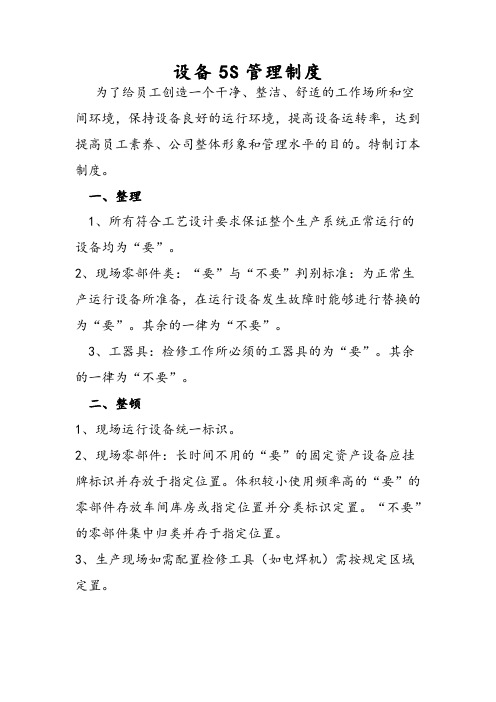 设备 5S 管理制度

为了给员工创造一个干净、整洁、舒适的工作场所和空间环境，保持设备良好的运行环境，提高设备运转率，达到提高员工素养、公司整体形象和管理水平的目的。特制订本制度。

一、整理

1、所有符合工艺设计要求保证整个生产系统正常运行的设备均为“要”。

2、现场零部件类：“要”与“不要”判别标准：为正常生产运行设备所准备，在运行设备发生故障时能够进行替换的为“要”。其余的一律为“不要”。

3、工器具：检修工作所必须的工器具的为“要”。其余的一律为“不要”。

二、整顿

1、现场运行设备统一标识。

2、现场零部件：长时间不用的“要”的固定资产设备应挂牌标识并存放于指定位置。体积较小使用频率高的“要”的零部件存放车间库房或指定位置并分类标识定置。“不要”的零部件集中归类并存于指定位置。

3、生产现场如需配置检修工具（如电焊机）需按规定区域定置。